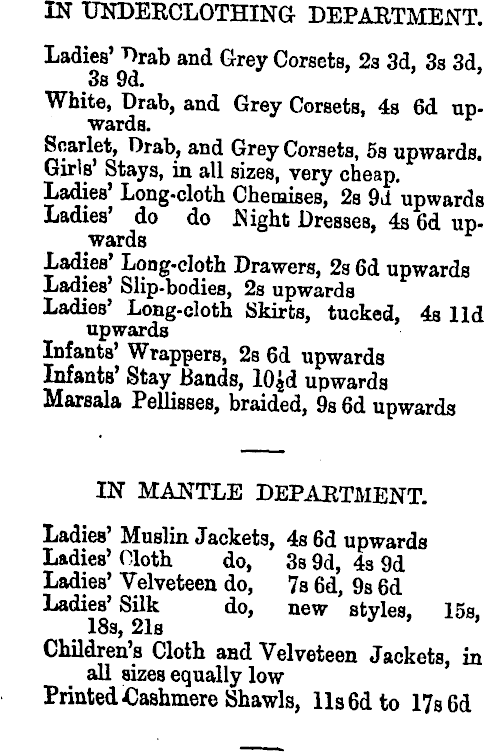 IN UNDERCLOTHING DEPARTMENT.

Ladies' Drab and Grey Corsets, 2s 3d, 3s 3d, 3s 9d.
White, Drab, and Grey Corsets, 4s 6d upwards.
Scarlet, Drab, and Grey Corsets, 5s upwards.
Girls' Stays, in all sizes, very cheap.
Ladies' Long-cloth Chemises, 2s 9d upwards
Ladies' do do Night Dresses, 4s 6d upwards
Ladies' Long-cloth Drawers, 2s 6d upwards
Ladies' Slip-bodies, 2s upwards
Ladies' Long-cloth Skirts, tucked, 4s 11d upwards
Infants' Wrappers, 2s 6d upwards
Infants' Stay Bands, 10½d upwards
Marsala Pellisses, braided, 9s 6d upwards

IN MANTLE DEPARTMENT.

Ladies' Muslin Jackets, 4s 6d upwards
Ladies' Cloth do, 3s 9d, 4s 9d
Ladies' Velveteen do, 7s 6d, 9s 6d
Ladies' Silk do, new styles, 15s, 18s, 21s
Children's Cloth and Velveteen Jackets, in all sizes equally low
Printed Cashmere Shawls, 11s 6d to 17s 6d